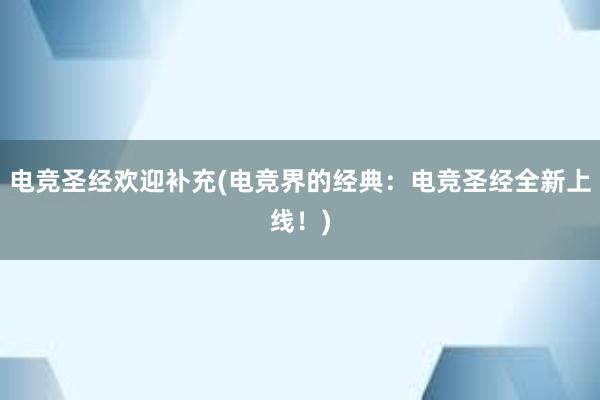 电竞圣经欢迎补充(电竞界的经典：电竞圣经全新上线！)